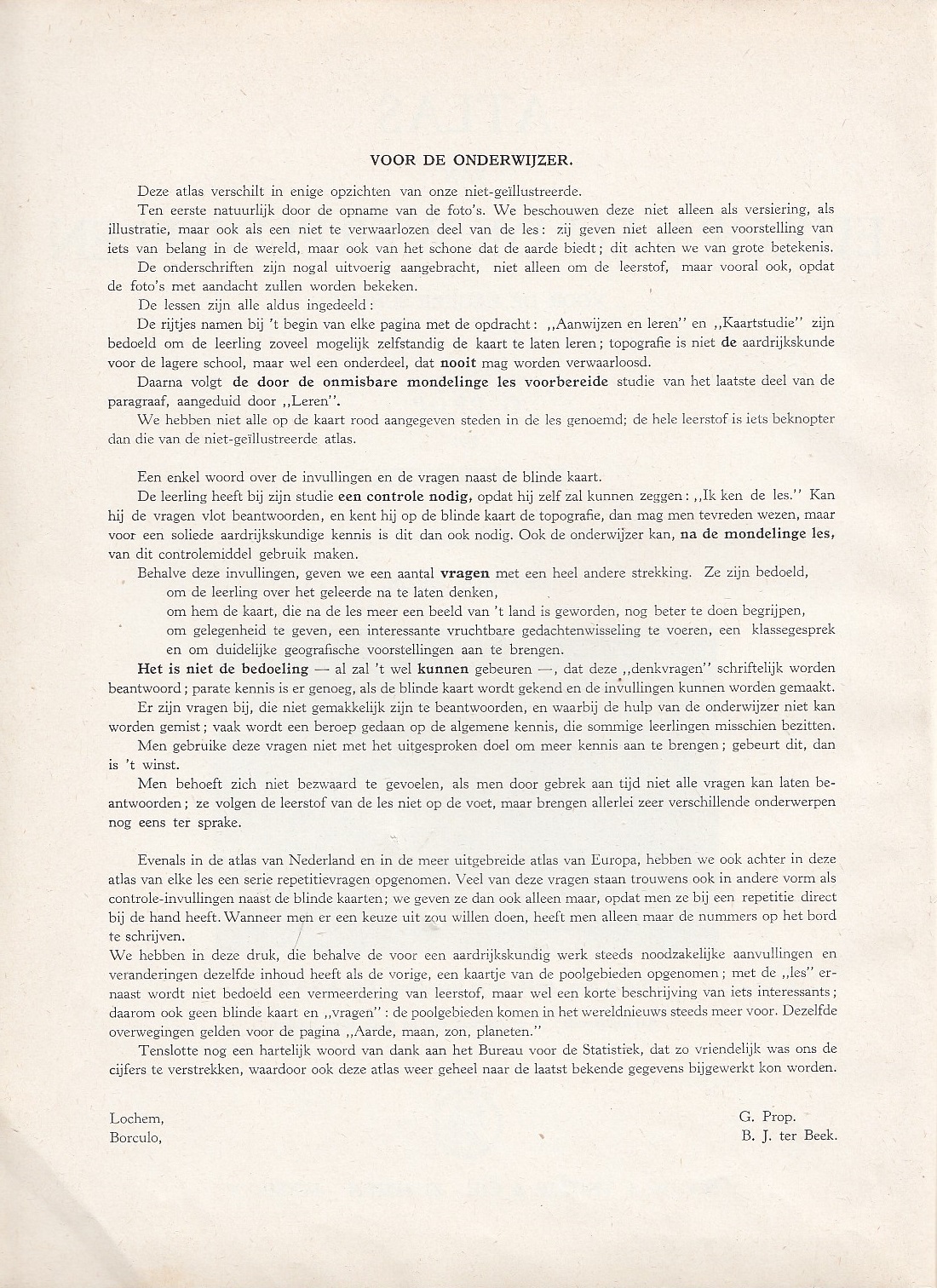 VOOR DE ONDERWIJZER.

Deze atlas verschilt in enige opzichten van onze niet-geïllustreerde.

Ten eerste natuurlijk door de opname van de foto's. We beschouwen deze niet alleen als versiering, als illustratie, maar ook als een niet te verwaarlozen deel van de les: zij geven niet alleen een voorstelling van iets van belang in de wereld, maar ook van het schone dat de aarde biedt; dit achten we van grote betekenis.

De onderschriften zijn nogal uitvoerig aangebracht, niet alleen om de leerstof, maar vooral ook, opdat de foto's met aandacht zullen worden bekeken.

De lessen zijn alle aldus ingedeeld:

De rijtjes namen bij 't begin van elke pagina met de opdracht: ,,Aanwijzen en leren'' en ,,Kaartstudie'' zijn bedoeld om de leerling zoveel mogelijk zelfstandig de kaart te laten leren; topografie is niet de aardrijkskunde voor de lagere school, maar wel een onderdeel, dat nooit mag worden verwaarloosd.

Daarna volgt de door de onmisbare mondelinge les voorbereide studie van het laatste deel van de paragraaf, aangeduid door ,,Leren''.

We hebben niet alle op de kaart rood aangegeven steden in de les genoemd; de hele leerstof is iets beknopter dan die van de niet-geïllustreerde atlas.

Een enkel woord over de invullingen en de vragen naast de blinde kaart.

De leerling heeft bij zijn studie een controle nodig, opdat hij zelf zal kunnen zeggen: ,,Ik ken de les.'' Kan hij de vragen vlot beantwoorden, en kent hij op de blinde kaart de topografie, dan mag men tevreden wezen, maar voor een soliede aardrijkskundige kennis is dit dan ook nodig. Ook de onderwijzer kan, na de mondelinge les, van dit controlemiddel gebruik maken.

Behalve deze invullingen, geven we een aantal vragen met een heel andere strekking. Ze zijn bedoeld,
om de leerling over het geleerde na te laten denken,
om hem de kaart, die na de les meer een beeld van 't land is geworden, nog beter te doen begrijpen,
om gelegenheid te geven, een interessante vruchtbare gedachtenwisseling te voeren, een klassegesprek en om duidelijke geografische voorstellingen aan te brengen.

Het is niet de bedoeling — al zal 't wel kunnen gebeuren —, dat deze ,,denkvragen'' schriftelijk worden beantwoord; parate kennis is er genoeg, als de blinde kaart wordt gekend en de invullingen kunnen worden gemaakt.

Er zijn vragen bij, die niet gemakkelijk zijn te beantwoorden, en waarbij de hulp van de onderwijzer niet kan worden gemist; vaak wordt een beroep gedaan op de algemene kennis, die sommige leerlingen misschien bezitten.

Men gebruike deze vragen niet met het uitgesproken doel om meer kennis aan te brengen; gebeurt dit, dan is 't winst.

Men behoeft zich niet bezwaard te gevoelen, als men door gebrek aan tijd niet alle vragen kan laten beantwoorden; ze volgen de leerstof van de les niet op de voet, maar brengen allerlei zeer verschillende onderwerpen nog eens ter sprake.

Evenals in de atlas van Nederland en in de meer uitgebreide atlas van Europa, hebben we ook achter in deze atlas van elke les een serie repetitievragen opgenomen. Veel van deze vragen staan trouwens ook in andere vorm als controle-invullingen naast de blinde kaarten; we geven ze dan ook alleen maar, opdat men ze bij een repetitie direct bij de hand heeft. Wanneer men er een keuze uit zou willen doen, heeft men alleen maar de nummers op het bord te schrijven.

We hebben in deze druk, die behalve de voor een aardrijkskundig werk steeds noodzakelijke aanvullingen en veranderingen dezelfde inhoud heeft als de vorige, een kaartje van de poolgebieden opgenomen; met de ,,les'' ernaast wordt niet bedoeld een vermeerdering van leerstof, maar wel een korte beschrijving van iets interessants; daarom ook geen blinde kaart en ,,vragen'': de poolgebieden komen in het wereldnieuws steeds meer voor. Dezelfde overwegingen gelden voor de pagina ,,Aarde, maan, zon, planeten.''

Tenslotte nog een hartelijk woord van dank aan het Bureau voor de Statistiek, dat zo vriendelijk was ons de cijfers te verstrekken, waardoor ook deze atlas weer geheel naar de laatst bekende gegevens bijgewerkt kon worden.

Lochem,
Borculo,

G. Prop.
B. J. ter Beek.